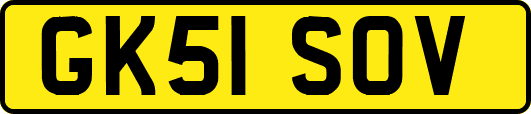 GK51 SOV